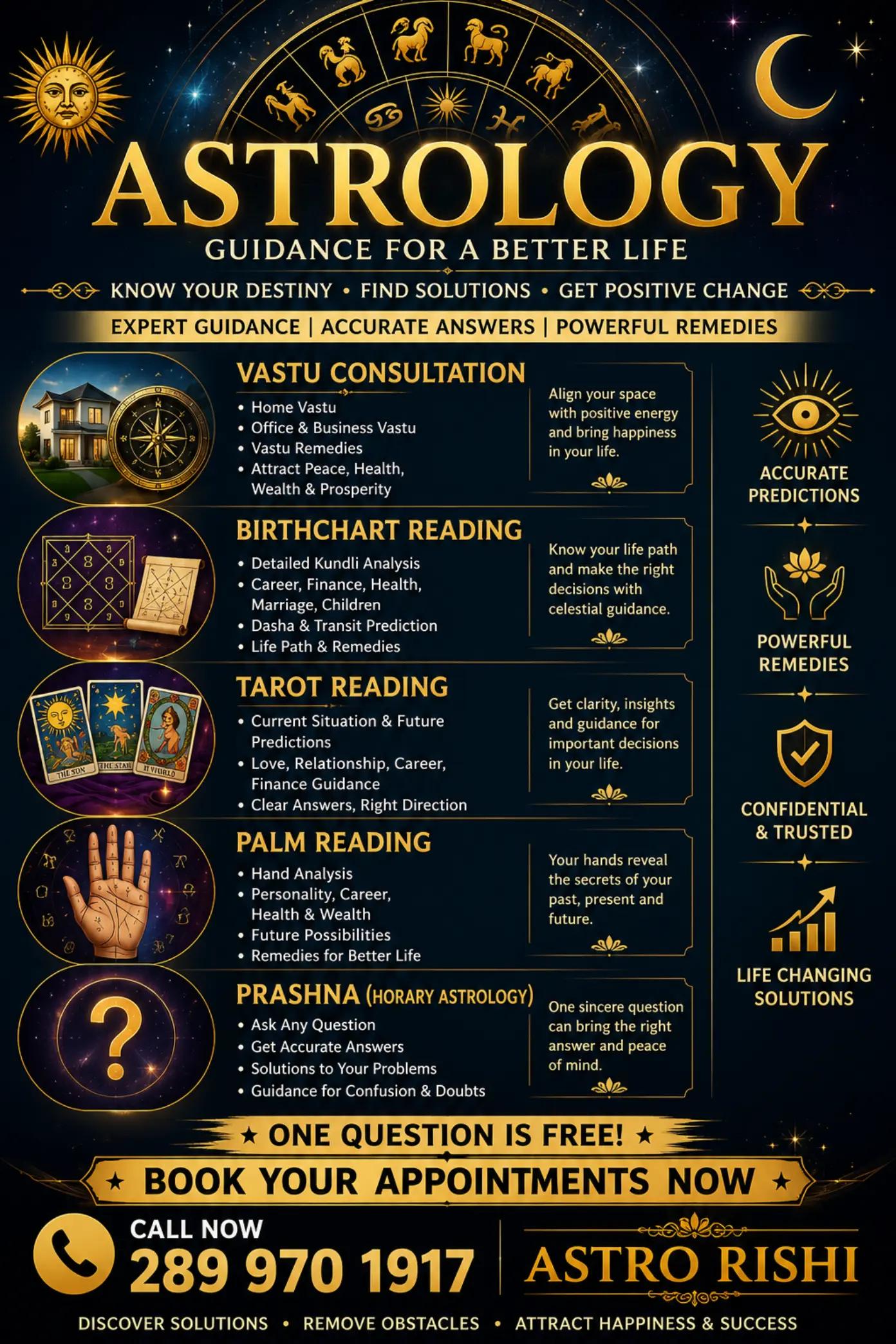 ASTROLOGY

GUIDANCE FOR A BETTER LIFE

KNOW YOUR DESTINY • FIND SOLUTIONS • GET POSITIVE CHANGE

EXPERT GUIDANCE | ACCURATE ANSWERS | POWERFUL REMEDIES

VASTU CONSULTATION

• Home Vastu
• Office & Business Vastu
• Vastu Remedies
• Attract Peace, Health, Wealth & Prosperity

Align your space with positive energy and bring happiness in your life.

BIRTHCHART READING

• Detailed Kundli Analysis
• Career, Finance, Health, Marriage, Children
• Dasha & Transit Prediction
• Life Path & Remedies

Know your life path and make the right decisions with celestial guidance.

TAROT READING

• Current Situation & Future Predictions
• Love, Relationship, Career, Finance Guidance
• Clear Answers, Right Direction

Get clarity, insights and guidance for important decisions in your life.

PALM READING

• Hand Analysis
• Personality, Career, Health & Wealth
• Future Possibilities
• Remedies for Better Life

Your hands reveal the secrets of your past, present and future.

PRASHNA (HORARY ASTROLOGY)

• Ask Any Question
• Get Accurate Answers
• Solutions to Your Problems
• Guidance for Confusion & Doubts

One sincere question can bring the right answer and peace of mind.

ACCURATE PREDICTIONS

POWERFUL REMEDIES

CONFIDENTIAL & TRUSTED

LIFE CHANGING SOLUTIONS

★ ONE QUESTION IS FREE! ★

★ BOOK YOUR APPOINTMENTS NOW ★

CALL NOW
289 970 1917

ASTRO RISHI

DISCOVER SOLUTIONS • REMOVE OBSTACLES • ATTRACT HAPPINESS & SUCCESS